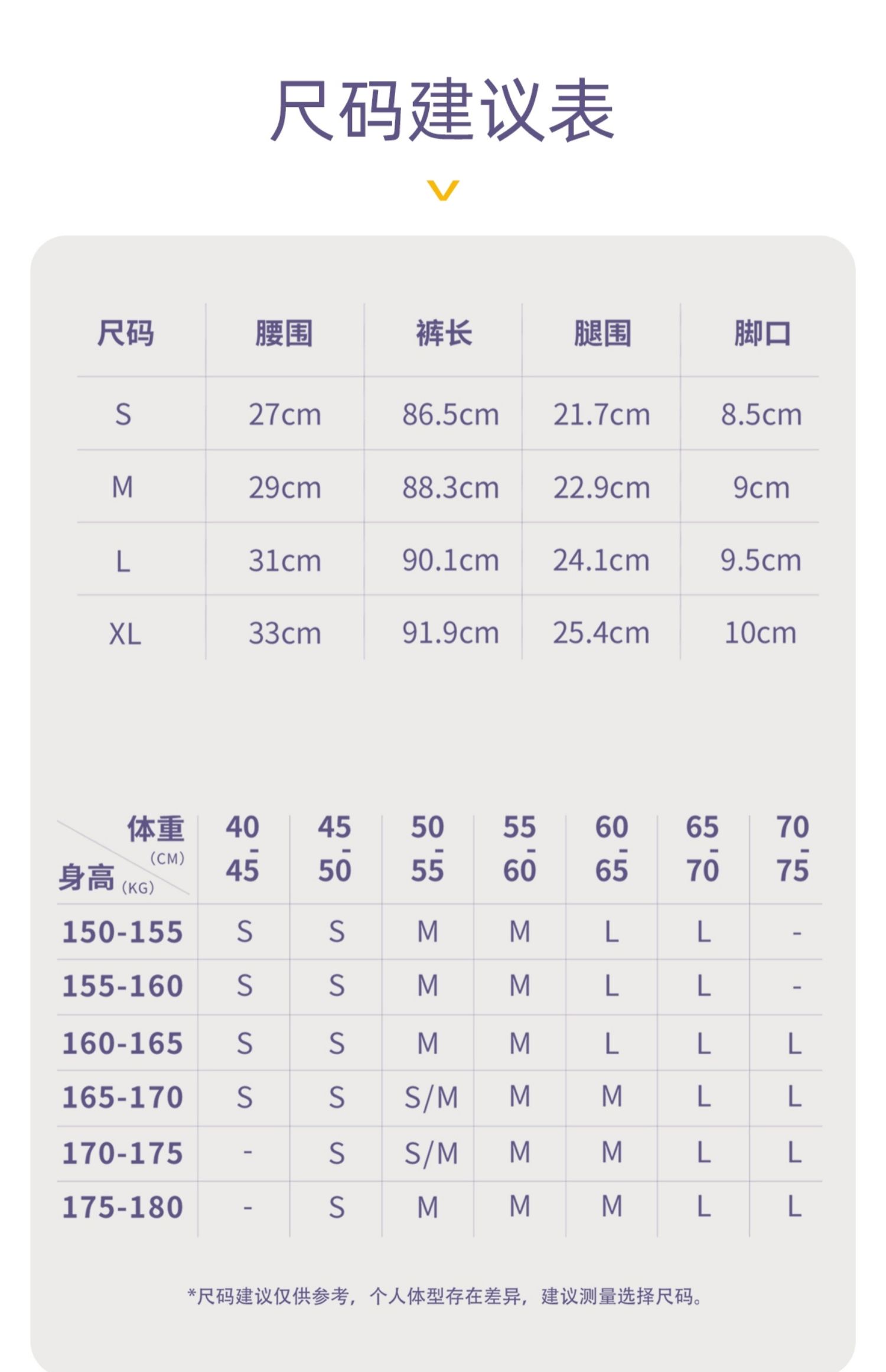 尺码建议表

| 尺码 | 腰围 | 裤长 | 腿围 | 脚口 |
|---|---|---|---|---|
| S | 27cm | 86.5cm | 21.7cm | 8.5cm |
| M | 29cm | 88.3cm | 22.9cm | 9cm |
| L | 31cm | 90.1cm | 24.1cm | 9.5cm |
| XL | 33cm | 91.9cm | 25.4cm | 10cm |

| 体重 (CM) 身高 (KG) | 40-45 | 45-50 | 50-55 | 55-60 | 60-65 | 65-70 | 70-75 |
|---|---|---|---|---|---|---|---|
| 150-155 | S | S | M | M | L | L | - |
| 155-160 | S | S | M | M | L | L | - |
| 160-165 | S | S | M | M | L | L | L |
| 165-170 | S | S | S/M | M | M | L | L |
| 170-175 | - | S | S/M | M | M | L | L |
| 175-180 | - | S | M | M | M | L | L |

*尺码建议仅供参考，个人体型存在差异，建议测量选择尺码。